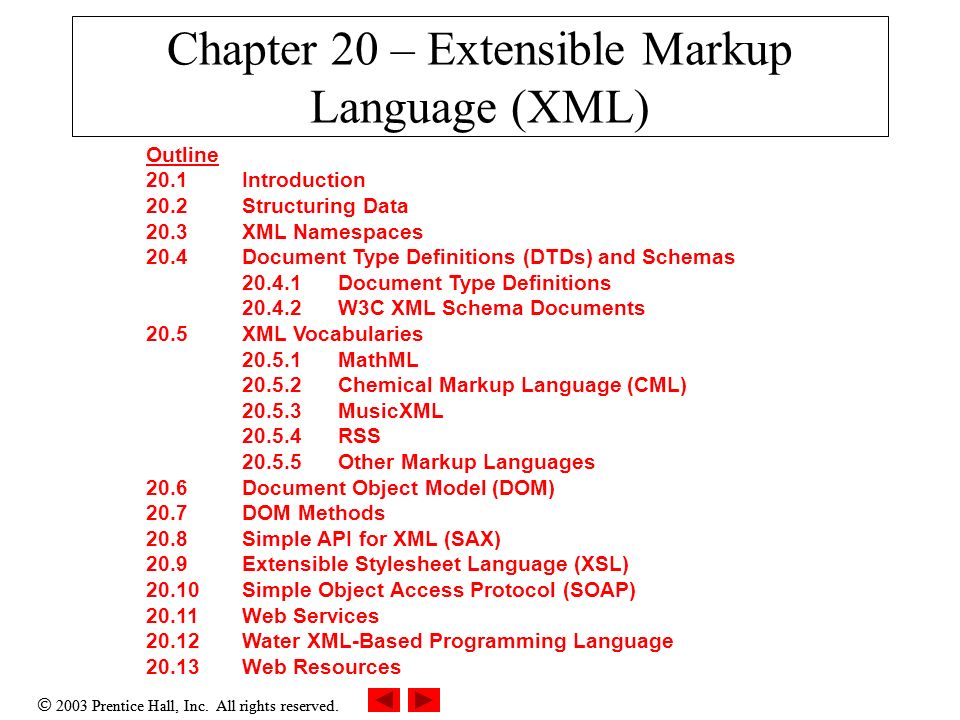 Chapter 20 – Extensible Markup Language (XML)

Outline
20.1 Introduction
20.2 Structuring Data
20.3 XML Namespaces
20.4 Document Type Definitions (DTDs) and Schemas
20.4.1 Document Type Definitions
20.4.2 W3C XML Schema Documents
20.5 XML Vocabularies
20.5.1 MathML
20.5.2 Chemical Markup Language (CML)
20.5.3 MusicXML
20.5.4 RSS
20.5.5 Other Markup Languages
20.6 Document Object Model (DOM)
20.7 DOM Methods
20.8 Simple API for XML (SAX)
20.9 Extensible Stylesheet Language (XSL)
20.10 Simple Object Access Protocol (SOAP)
20.11 Web Services
20.12 Water XML-Based Programming Language
20.13 Web Resources

© 2003 Prentice Hall, Inc. All rights reserved.